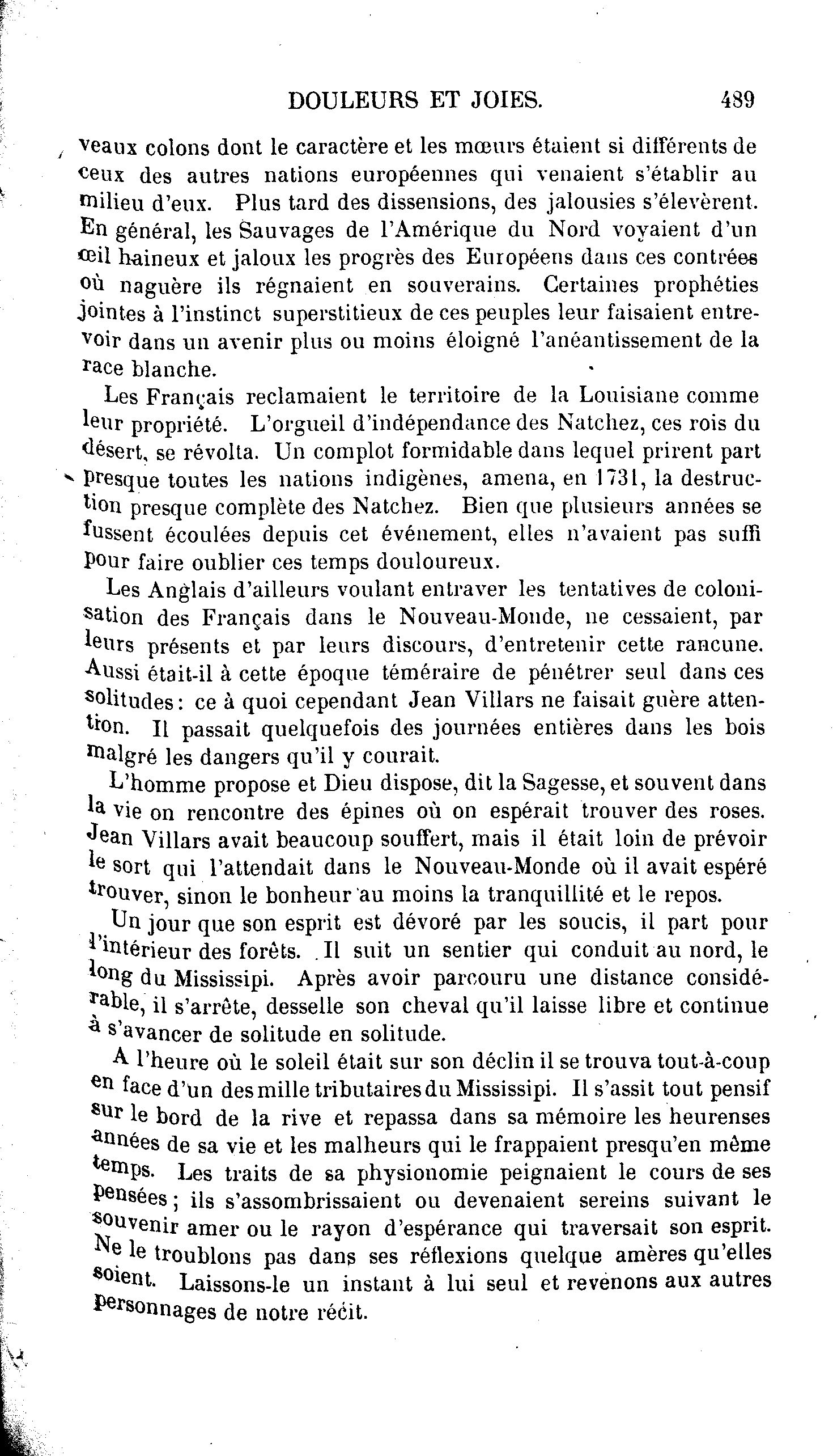 DOULEURS ET JOIES. 489

veaux colons dont le caractère et les mœurs étaient si différents de ceux des autres nations européennes qui venaient s'établir au milieu d'eux. Plus tard des dissensions, des jalousies s'élevèrent. En général, les Sauvages de l'Amérique du Nord voyaient d'un œil haineux et jaloux les progrès des Européens dans ces contrées où naguère ils régnaient en souverains. Certaines prophéties jointes à l'instinct superstitieux de ces peuples leur faisaient entrevoir dans un avenir plus ou moins éloigné l'anéantissement de la race blanche.

Les Français reclamaient le territoire de la Louisiane comme leur propriété. L'orgueil d'indépendance des Natchez, ces rois du désert, se révolta. Un complot formidable dans lequel prirent part presque toutes les nations indigènes, amena, en 1731, la destruction presque complète des Natchez. Bien que plusieurs années se fussent écoulées depuis cet événement, elles n'avaient pas suffi pour faire oublier ces temps douloureux.

Les Anglais d'ailleurs voulant entraver les tentatives de colonisation des Français dans le Nouveau-Monde, ne cessaient, par leurs présents et par leurs discours, d'entretenir cette rancune. Aussi était-il à cette époque téméraire de pénétrer seul dans ces solitudes: ce à quoi cependant Jean Villars ne faisait guère attention. Il passait quelquefois des journées entières dans les bois malgré les dangers qu'il y courait.

L'homme propose et Dieu dispose, dit la Sagesse, et souvent dans la vie on rencontre des épines où on espérait trouver des roses. Jean Villars avait beaucoup souffert, mais il était loin de prévoir le sort qui l'attendait dans le Nouveau-Monde où il avait espéré trouver, sinon le bonheur au moins la tranquillité et le repos.

Un jour que son esprit est dévoré par les soucis, il part pour l'intérieur des forêts. Il suit un sentier qui conduit au nord, le long du Mississipi. Après avoir parcouru une distance considérable, il s'arrête, desselle son cheval qu'il laisse libre et continue à s'avancer de solitude en solitude.

A l'heure où le soleil était sur son déclin il se trouva tout-à-coup en face d'un des mille tributaires du Mississipi. Il s'assit tout pensif sur le bord de la rive et repassa dans sa mémoire les heurenses années de sa vie et les malheurs qui le frappaient presqu'en même temps. Les traits de sa physionomie peignaient le cours de ses pensées; ils s'assombrissaient ou devenaient sereins suivant le souvenir amer ou le rayon d'espérance qui traversait son esprit. Ne le troublons pas dans ses réflexions quelque amères qu'elles soient. Laissons-le un instant à lui seul et revenons aux autres personnages de notre récit.